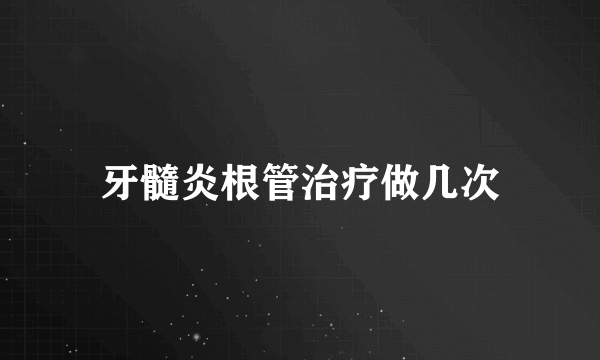 牙髓炎根管治疗做几次